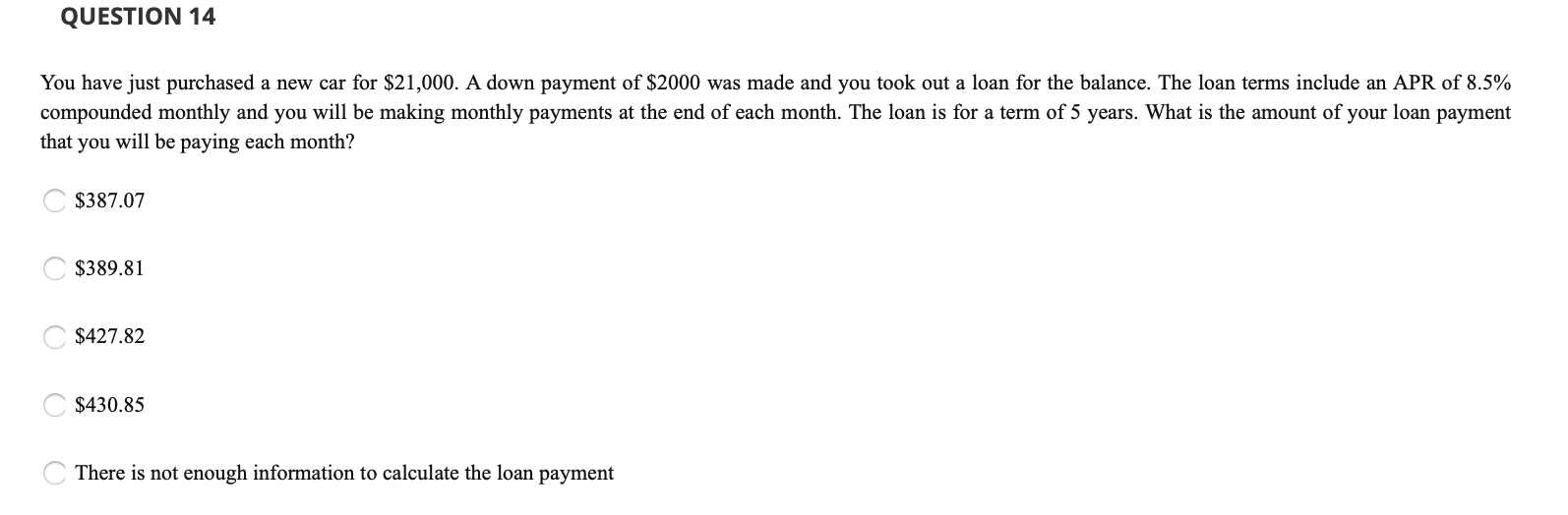 QUESTION 14

You have just purchased a new car for \$21,000. A down payment of \$2000 was made and you took out a loan for the balance. The loan terms include an APR of 8.5% compounded monthly and you will be making monthly payments at the end of each month. The loan is for a term of 5 years. What is the amount of your loan payment that you will be paying each month?

\$387.07

\$389.81

\$427.82

\$430.85

There is not enough information to calculate the loan payment